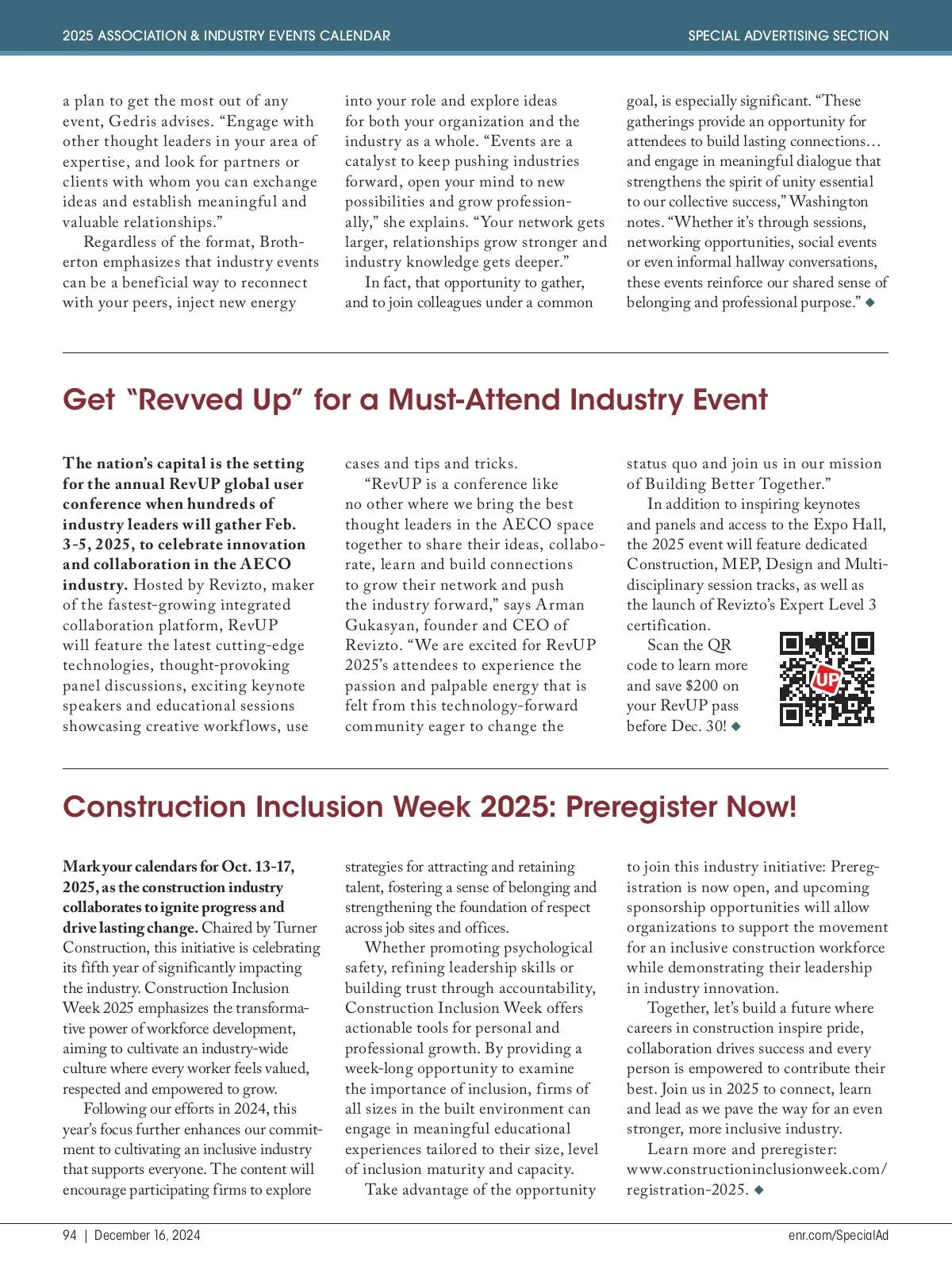 2025 ASSOCIATION & INDUSTRY EVENTS CALENDAR

SPECIAL ADVERTISING SECTION

a plan to get the most out of any event, Gedris advises. “Engage with other thought leaders in your area of expertise, and look for partners or clients with whom you can exchange ideas and establish meaningful and valuable relationships.”

Regardless of the format, Brotherton emphasizes that industry events can be a beneficial way to reconnect with your peers, inject new energy into your role and explore ideas for both your organization and the industry as a whole. “Events are a catalyst to keep pushing industries forward, open your mind to new possibilities and grow professionally,” she explains. “Your network gets larger, relationships grow stronger and industry knowledge gets deeper.”

In fact, that opportunity to gather, and to join colleagues under a common goal, is especially significant. “These gatherings provide an opportunity for attendees to build lasting connections… and engage in meaningful dialogue that strengthens the spirit of unity essential to our collective success,” Washington notes. “Whether it’s through sessions, networking opportunities, social events or even informal hallway conversations, these events reinforce our shared sense of belonging and professional purpose.” ◆

Get “Revved Up” for a Must-Attend Industry Event

The nation’s capital is the setting for the annual RevUP global user conference when hundreds of industry leaders will gather Feb. 3-5, 2025, to celebrate innovation and collaboration in the AECO industry. Hosted by Revizto, maker of the fastest-growing integrated collaboration platform, RevUP will feature the latest cutting-edge technologies, thought-provoking panel discussions, exciting keynote speakers and educational sessions showcasing creative workflows, use cases and tips and tricks.

“RevUP is a conference like no other where we bring the best thought leaders in the AECO space together to share their ideas, collaborate, learn and build connections to grow their network and push the industry forward,” says Arman Gukasyan, founder and CEO of Revizto. “We are excited for RevUP 2025’s attendees to experience the passion and palpable energy that is felt from this technology-forward community eager to change the status quo and join us in our mission of Building Better Together.”

In addition to inspiring keynotes and panels and access to the Expo Hall, the 2025 event will feature dedicated Construction, MEP, Design and Multidisciplinary session tracks, as well as the launch of Revizto’s Expert Level 3 certification.

Scan the QR code to learn more and save $200 on your RevUP pass before Dec. 30! ◆

UP

Construction Inclusion Week 2025: Preregister Now!

Mark your calendars for Oct. 13-17, 2025, as the construction industry collaborates to ignite progress and drive lasting change. Chaired by Turner Construction, this initiative is celebrating its fifth year of significantly impacting the industry. Construction Inclusion Week 2025 emphasizes the transformative power of workforce development, aiming to cultivate an industry-wide culture where every worker feels valued, respected and empowered to grow.

Following our efforts in 2024, this year’s focus further enhances our commitment to cultivating an inclusive industry that supports everyone. The content will encourage participating firms to explore strategies for attracting and retaining talent, fostering a sense of belonging and strengthening the foundation of respect across job sites and offices.

Whether promoting psychological safety, refining leadership skills or building trust through accountability, Construction Inclusion Week offers actionable tools for personal and professional growth. By providing a week-long opportunity to examine the importance of inclusion, firms of all sizes in the built environment can engage in meaningful educational experiences tailored to their size, level of inclusion maturity and capacity.

Take advantage of the opportunity to join this industry initiative: Preregistration is now open, and upcoming sponsorship opportunities will allow organizations to support the movement for an inclusive construction workforce while demonstrating their leadership in industry innovation.

Together, let’s build a future where careers in construction inspire pride, collaboration drives success and every person is empowered to contribute their best. Join us in 2025 to connect, learn and lead as we pave the way for an even stronger, more inclusive industry.

Learn more and preregister: www.constructioninclusionweek.com/registration-2025. ◆

94 | December 16, 2024

enr.com/SpecialAd